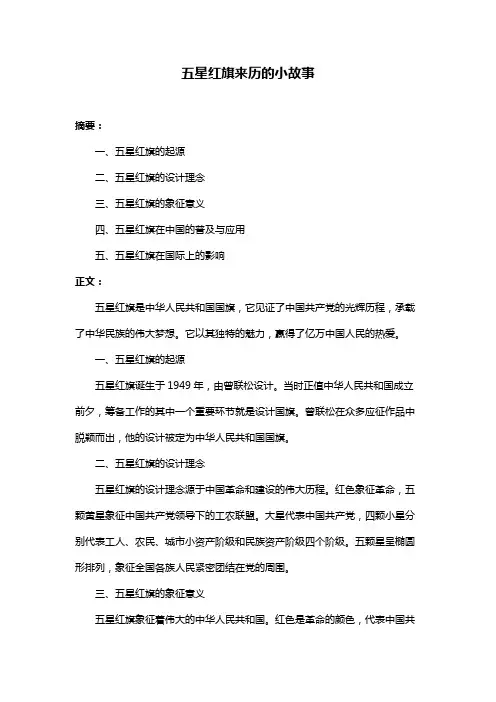 五星红旗来历的小故事

摘要：

一、五星红旗的起源

二、五星红旗的设计理念

三、五星红旗的象征意义

四、五星红旗在中国的普及与应用

五、五星红旗在国际上的影响

正文：

五星红旗是中华人民共和国国旗，它见证了中国共产党的光辉历程，承载了中华民族的伟大梦想。它以其独特的魅力，赢得了亿万中国人民的热爱。

一、五星红旗的起源

五星红旗诞生于 1949 年，由曾联松设计。当时正值中华人民共和国成立前夕，筹备工作的其中一个重要环节就是设计国旗。曾联松在众多应征作品中脱颖而出，他的设计被定为中华人民共和国国旗。

二、五星红旗的设计理念

五星红旗的设计理念源于中国革命和建设的伟大历程。红色象征革命，五颗黄星象征中国共产党领导下的工农联盟。大星代表中国共产党，四颗小星分别代表工人、农民、城市小资产阶级和民族资产阶级四个阶级。五颗星呈椭圆形排列，象征全国各族人民紧密团结在党的周围。

三、五星红旗的象征意义

五星红旗象征着伟大的中华人民共和国。红色是革命的颜色，代表中国共